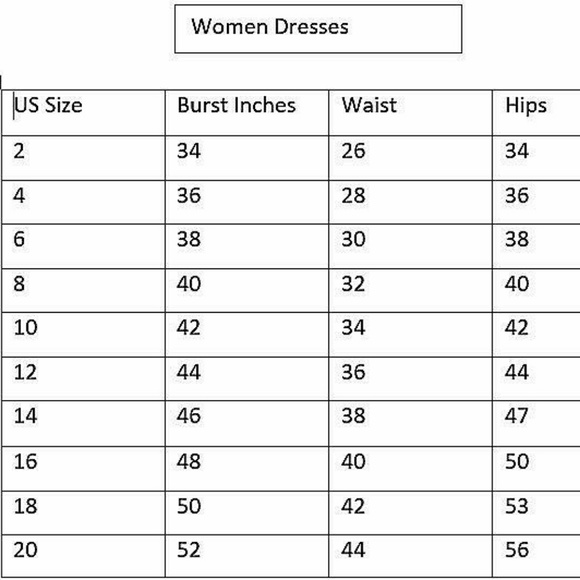 Women Dresses

| US Size | Burst Inches | Waist | Hips |
|---|---|---|---|
| 2 | 34 | 26 | 34 |
| 4 | 36 | 28 | 36 |
| 6 | 38 | 30 | 38 |
| 8 | 40 | 32 | 40 |
| 10 | 42 | 34 | 42 |
| 12 | 44 | 36 | 44 |
| 14 | 46 | 38 | 47 |
| 16 | 48 | 40 | 50 |
| 18 | 50 | 42 | 53 |
| 20 | 52 | 44 | 56 |